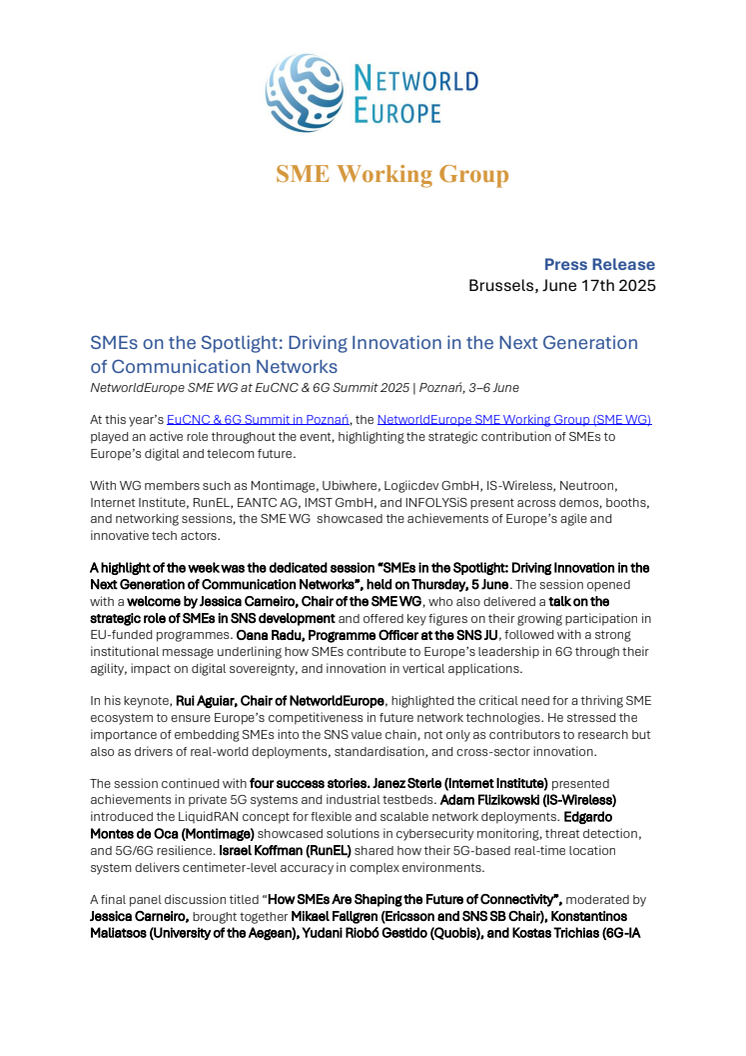 NETWORLD EUROPE

SME Working Group

Press Release
Brussels, June 17th 2025

SMEs on the Spotlight: Driving Innovation in the Next Generation of Communication Networks
NetworldEurope SME WG at EuCNC & 6G Summit 2025 | Poznań, 3–6 June

At this year's EuCNC & 6G Summit in Poznań, the NetworldEurope SME Working Group (SME WG) played an active role throughout the event, highlighting the strategic contribution of SMEs to Europe's digital and telecom future.

With WG members such as Montimage, Ubiwhere, Logiicdev GmbH, IS-Wireless, Neutroon, Internet Institute, RunEL, EANTC AG, IMST GmbH, and INFOLYSiS present across demos, booths, and networking sessions, the SME WG showcased the achievements of Europe's agile and innovative tech actors.

A highlight of the week was the dedicated session "SMEs in the Spotlight: Driving Innovation in the Next Generation of Communication Networks", held on Thursday, 5 June. The session opened with a welcome by Jessica Carneiro, Chair of the SME WG, who also delivered a talk on the strategic role of SMEs in SNS development and offered key figures on their growing participation in EU-funded programmes. Oana Radu, Programme Officer at the SNS JU, followed with a strong institutional message underlining how SMEs contribute to Europe's leadership in 6G through their agility, impact on digital sovereignty, and innovation in vertical applications.

In his keynote, Rui Aguiar, Chair of NetworldEurope, highlighted the critical need for a thriving SME ecosystem to ensure Europe's competitiveness in future network technologies. He stressed the importance of embedding SMEs into the SNS value chain, not only as contributors to research but also as drivers of real-world deployments, standardisation, and cross-sector innovation.

The session continued with four success stories. Janez Sterle (Internet Institute) presented achievements in private 5G systems and industrial testbeds. Adam Flizikowski (IS-Wireless) introduced the LiquidRAN concept for flexible and scalable network deployments. Edgardo Montes de Oca (Montimage) showcased solutions in cybersecurity monitoring, threat detection, and 5G/6G resilience. Israel Koffman (RunEL) shared how their 5G-based real-time location system delivers centimeter-level accuracy in complex environments.

A final panel discussion titled "How SMEs Are Shaping the Future of Connectivity", moderated by Jessica Carneiro, brought together Mikael Fallgren (Ericsson and SNS SB Chair), Konstantinos Maliatsos (University of the Aegean), Yudani Riobó Gestido (Quobis), and Kostas Trichias (6G-IA